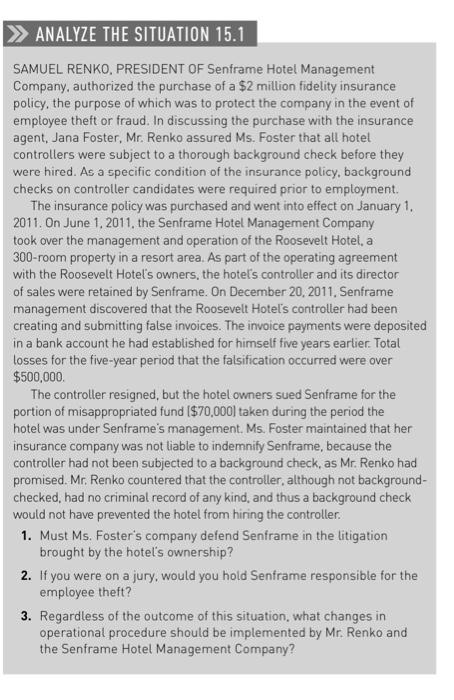 ANALYZE THE SITUATION 15.1

SAMUEL RENKO, PRESIDENT OF Senframe Hotel Management Company, authorized the purchase of a $2 million fidelity insurance policy, the purpose of which was to protect the company in the event of employee theft or fraud. In discussing the purchase with the insurance agent, Jana Foster, Mr. Renko assured Ms. Foster that all hotel controllers were subject to a thorough background check before they were hired. As a specific condition of the insurance policy, background checks on controller candidates were required prior to employment.

The insurance policy was purchased and went into effect on January 1, 2011. On June 1, 2011, the Senframe Hotel Management Company took over the management and operation of the Roosevelt Hotel, a 300-room property in a resort area. As part of the operating agreement with the Roosevelt Hotel's owners, the hotel's controller and its director of sales were retained by Senframe. On December 20, 2011, Senframe management discovered that the Roosevelt Hotel's controller had been creating and submitting false invoices. The invoice payments were deposited in a bank account he had established for himself five years earlier. Total losses for the five-year period that the falsification occurred were over $500,000.

The controller resigned, but the hotel owners sued Senframe for the portion of misappropriated fund ($70,000) taken during the period the hotel was under Senframe's management. Ms. Foster maintained that her insurance company was not liable to indemnify Senframe, because the controller had not been subjected to a background check, as Mr. Renko had promised. Mr. Renko countered that the controller, although not background-checked, had no criminal record of any kind, and thus a background check would not have prevented the hotel from hiring the controller.

1. Must Ms. Foster's company defend Senframe in the litigation brought by the hotel's ownership?

2. If you were on a jury, would you hold Senframe responsible for the employee theft?

3. Regardless of the outcome of this situation, what changes in operational procedure should be implemented by Mr. Renko and the Senframe Hotel Management Company?